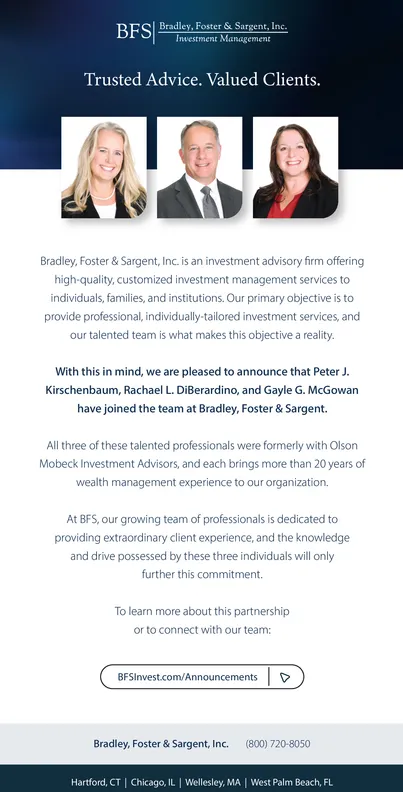 BFS | Bradley, Foster & Sargent, Inc.
Investment Management

Trusted Advice. Valued Clients.

Bradley, Foster & Sargent, Inc. is an investment advisory firm offering high-quality, customized investment management services to individuals, families, and institutions. Our primary objective is to provide professional, individually-tailored investment services, and our talented team is what makes this objective a reality.

With this in mind, we are pleased to announce that Peter J. Kirschenbaum, Rachael L. DiBerardino, and Gayle G. McGowan have joined the team at Bradley, Foster & Sargent.

All three of these talented professionals were formerly with Olson Mobeck Investment Advisors, and each brings more than 20 years of wealth management experience to our organization.

At BFS, our growing team of professionals is dedicated to providing extraordinary client experience, and the knowledge and drive possessed by these three individuals will only further this commitment.

To learn more about this partnership or to connect with our team:

BFSInvest.com/Announcements

Bradley, Foster & Sargent, Inc. (800) 720-8050

Hartford, CT | Chicago, IL | Wellesley, MA | West Palm Beach, FL